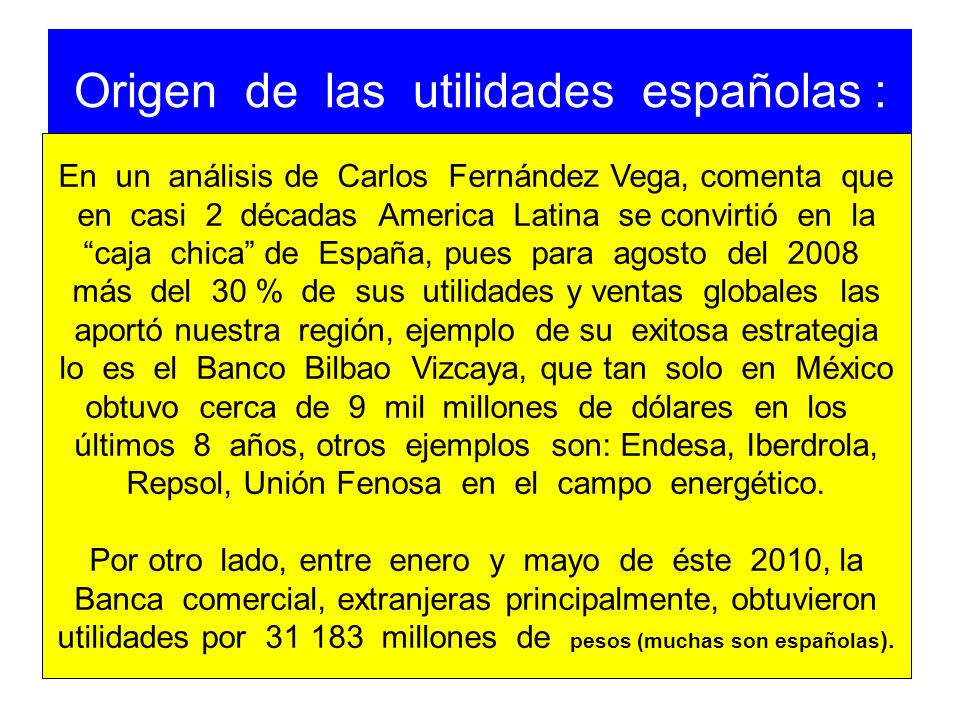 Origen de las utilidades españolas :

En un análisis de Carlos Fernández Vega, comenta que en casi 2 décadas America Latina se convirtió en la “caja chica” de España, pues para agosto del 2008 más del 30 % de sus utilidades y ventas globales las aportó nuestra región, ejemplo de su exitosa estrategia lo es el Banco Bilbao Vizcaya, que tan solo en México obtuvo cerca de 9 mil millones de dólares en los últimos 8 años, otros ejemplos son: Endesa, Iberdrola, Repsol, Unión Fenosa en el campo energético.

Por otro lado, entre enero y mayo de éste 2010, la Banca comercial, extranjeras principalmente, obtuvieron utilidades por 31 183 millones de pesos (muchas son españolas).